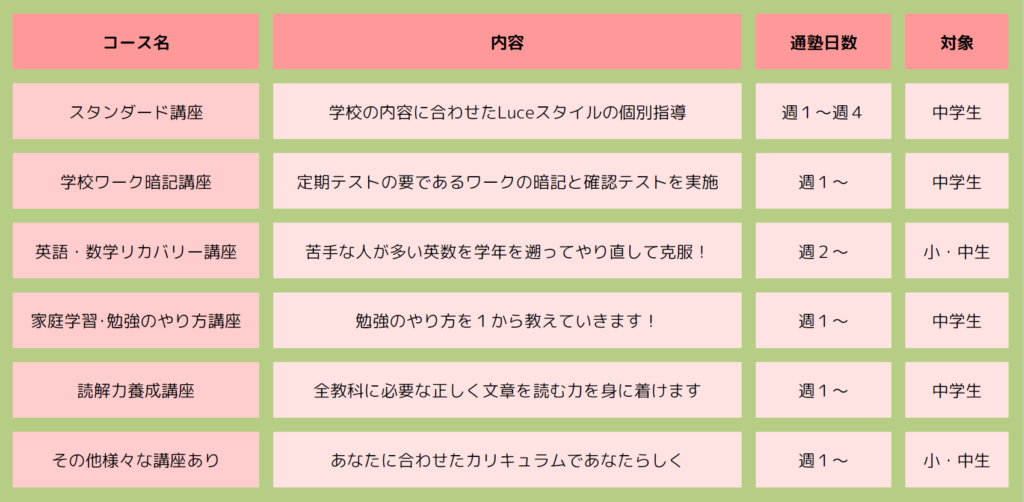 | コース名 | 内容 | 通塾日数 | 対象 |
|---|---|---|---|
| スタンダード講座 | 学校の内容に合わせたLuceスタイルの個別指導 | 週１～週４ | 中学生 |
| 学校ワーク暗記講座 | 定期テストの要であるワークの暗記と確認テストを実施 | 週１～ | 中学生 |
| 英語・数学リカバリー講座 | 苦手な人が多い英数を学年を遡ってやり直して克服！ | 週２～ | 小・中生 |
| 家庭学習·勉強のやり方講座 | 勉強のやり方を１から教えていきます！ | 週１～ | 中学生 |
| 読解力養成講座 | 全教科に必要な正しく文章を読む力を身に着けます | 週１～ | 中学生 |
| その他様々な講座あり | あなたに合わせたカリキュラムであなたらしく | 週１～ | 小・中生 |